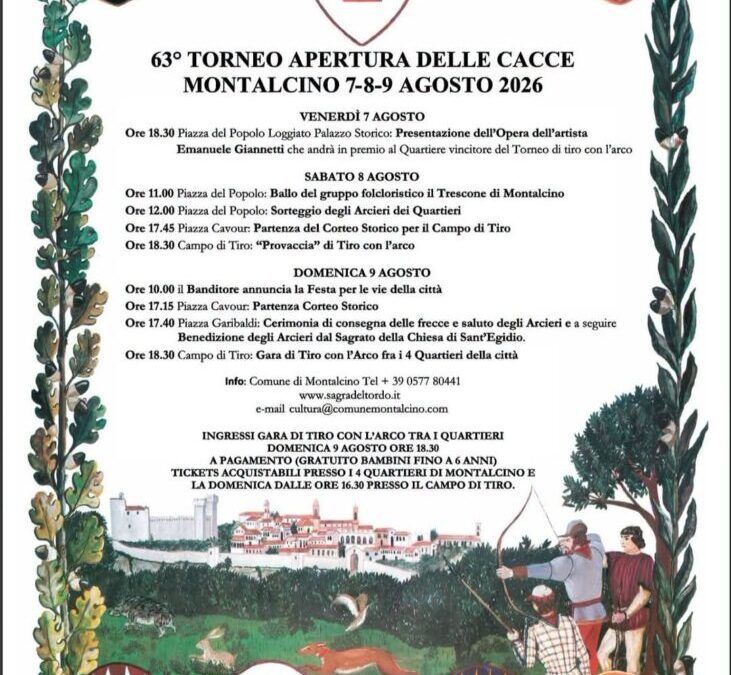 63° TORNEO APERTURA DELLE CACCE
MONTALCINO 7-8-9 AGOSTO 2026

VENERDÌ 7 AGOSTO

Ore 18.30 Piazza del Popolo Loggiato Palazzo Storico: Presentazione dell'Opera dell'artista Emanuele Giannetti che andrà in premio al Quartiere vincitore del Torneo di tiro con l'arco

SABATO 8 AGOSTO

Ore 11.00 Piazza del Popolo: Ballo del gruppo folcloristico il Trescone di Montalcino
Ore 12.00 Piazza del Popolo: Sorteggio degli Arcieri dei Quartieri
Ore 17.45 Piazza Cavour: Partenza del Corteo Storico per il Campo di Tiro
Ore 18.30 Campo di Tiro: "Provaccia" di Tiro con l'arco

DOMENICA 9 AGOSTO

Ore 10.00 il Banditore annuncia la Festa per le vie della città
Ore 17.15 Piazza Cavour: Partenza Corteo Storico
Ore 17.40 Piazza Garibaldi: Cerimonia di consegna delle frecce e saluto degli Arcieri e a seguire Benedizione degli Arcieri dal Sagrato della Chiesa di Sant'Egidio.
Ore 18.30 Campo di Tiro: Gara di Tiro con l'Arco fra i 4 Quartieri della città

Info: Comune di Montalcino Tel + 39 0577 80441
www.sagradeltordo.it
e-mail cultura@comunemontalcino.com

INGRESSI GARA DI TIRO CON L'ARCO TRA I QUARTIERI
DOMENICA 9 AGOSTO ORE 18.30
A PAGAMENTO (GRATUITO BAMBINI FINO A 6 ANNI)
TICKETS ACQUISTABILI PRESSO I 4 QUARTIERI DI MONTALCINO E
LA DOMENICA DALLE ORE 16.30 PRESSO IL CAMPO DI TIRO.